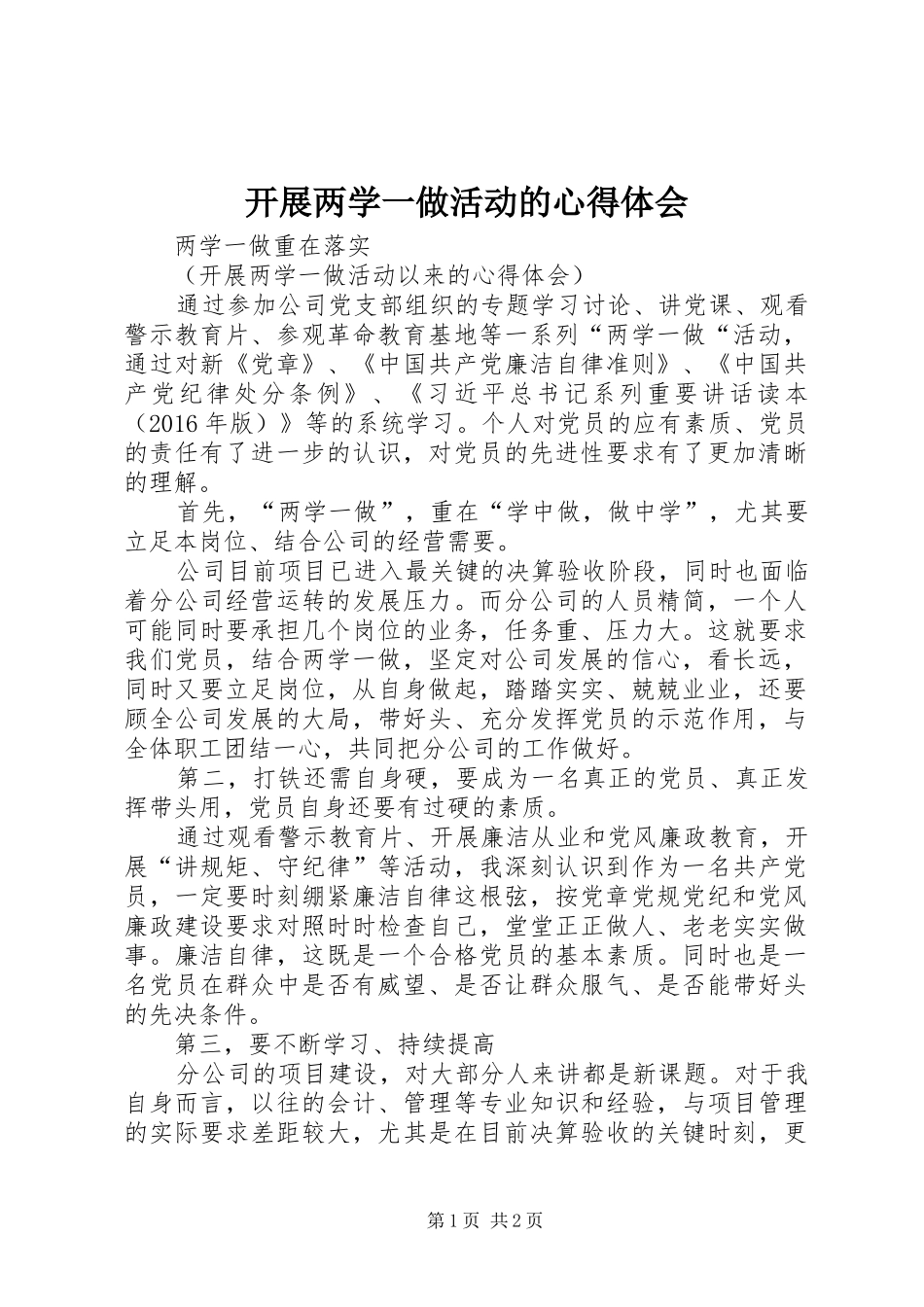 开展两学一做活动的心得体会

两学一做重在落实

（开展两学一做活动以来的心得体会）

通过参加公司党支部组织的专题学习讨论、讲党课、观看警示教育片、参观革命教育基地等一系列“两学一做“活动，通过对新《党章》、《中国共产党廉洁自律准则》、《中国共产党纪律处分条例》、《习近平总书记系列重要讲话读本（2016年版）》等的系统学习。个人对党员的应有素质、党员的责任有了进一步的认识，对党员的先进性要求有了更加清晰的理解。

首先，“两学一做”，重在“学中做，做中学”，尤其要立足本岗位、结合公司的经营需要。

公司目前项目已进入最关键的决算验收阶段，同时也面临着分公司经营运转的发展压力。而分公司的人员精简，一个人可能同时要承担几个岗位的业务，任务重、压力大。这就要求我们党员，结合两学一做，坚定对公司发展的信心，看长远，同时又要立足岗位，从自身做起，踏踏实实、兢兢业业，还要顾全公司发展的大局，带好头、充分发挥党员的示范作用，与全体职工团结一心，共同把分公司的工作做好。

第二，打铁还需自身硬，要成为一名真正的党员、真正发挥带头用，党员自身还要有过硬的素质。

通过观看警示教育片、开展廉洁从业和党风廉政教育，开展“讲规矩、守纪律”等活动，我深刻认识到作为一名共产党员，一定要时刻绷紧廉洁自律这根弦，按党章党规党纪和党风廉政建设要求对照时时检查自己，堂堂正正做人、老老实实做事。廉洁自律，这既是一个合格党员的基本素质。同时也是一名党员在群众中是否有威望、是否让群众服气、是否能带好头的先决条件。

第三，要不断学习、持续提高

分公司的项目建设，对大部分人来讲都是新课题。对于我自身而言，以往的会计、管理等专业知识和经验，与项目管理的实际要求差距较大，尤其是在目前决算验收的关键时刻，更

第1页 共2页